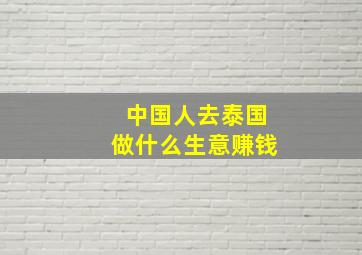 中国人去泰国
做什么生意赚钱